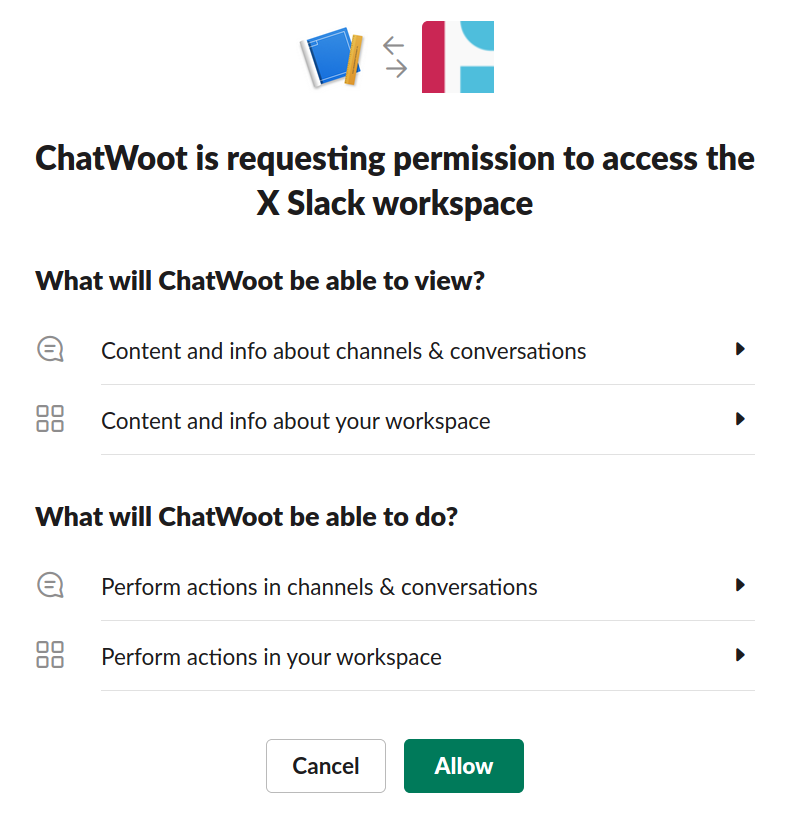 ChatWoot is requesting permission to access the X Slack workspace

What will ChatWoot be able to view?

Content and info about channels & conversations

Content and info about your workspace

What will ChatWoot be able to do?

Perform actions in channels & conversations

Perform actions in your workspace

Cancel

Allow